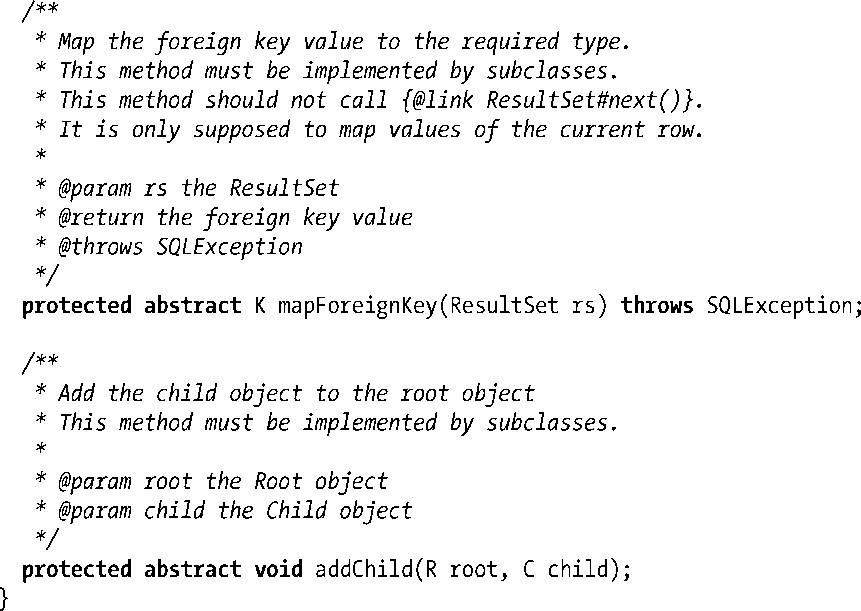 /**
 * Map the foreign key value to the required type.
 * This method must be implemented by subclasses.
 * This method should not call {@link ResultSet#next()}.
 * It is only supposed to map values of the current row.
 *
 * @param rs the ResultSet
 * @return the foreign key value
 * @throws SQLException
 */
protected abstract K mapForeignKey(ResultSet rs) throws SQLException;

/**
 * Add the child object to the root object
 * This method must be implemented by subclasses.
 *
 * @param root the Root object
 * @param child the Child object
 */
protected abstract void addChild(R root, C child);
}